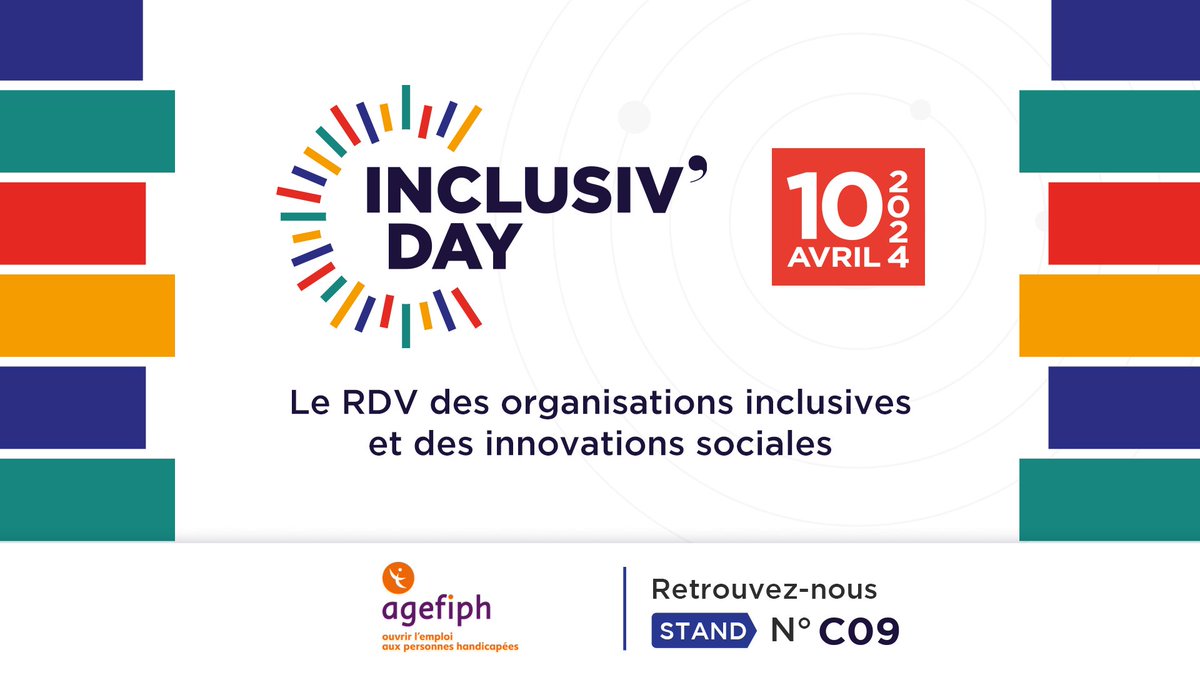 INCLUSIV' DAY

10 AVRIL 2024

Le RDV des organisations inclusives et des innovations sociales

agefiph
ouvrir l'emploi aux personnes handicapées

Retrouvez-nous
STAND N° C09